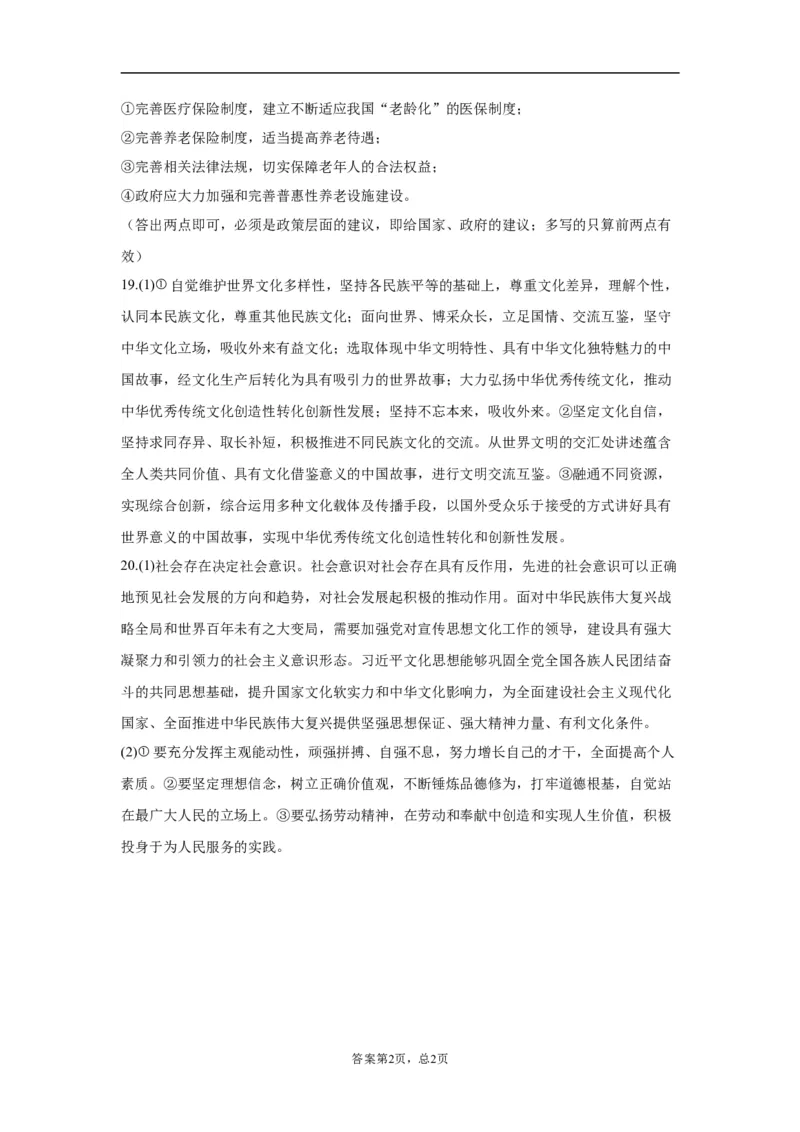 ①完善医疗保险制度，建立不断适应我国“老龄化”的医保制度；
②完善养老保险制度，适当提高养老待遇；
③完善相关法律法规，切实保障老年人的合法权益；
④政府应大力加强和完善普惠性养老设施建设。
（答出两点即可，必须是政策层面的建议，即给国家、政府的建议；多写的只算前两点有效）

19.(1)① 自觉维护世界文化多样性，坚持各民族平等的基础上，尊重文化差异，理解个性，认同本民族文化，尊重其他民族文化；面向世界、博采众长，立足国情、交流互鉴，坚守中华文化立场，吸收外来有益文化；选取体现中华文明特性、具有中华文化独特魅力的中国故事，经文化生产后转化为具有吸引力的世界故事；大力弘扬中华优秀传统文化，推动中华优秀传统文化创造性转化创新性发展；坚持不忘本来，吸收外来。②坚定文化自信，坚持求同存异、取长补短，积极推进不同民族文化的交流。从世界文明的交汇处讲述蕴含全人类共同价值、具有文化借鉴意义的中国故事，进行文明交流互鉴。③融通不同资源，实现综合创新，综合运用多种文化载体及传播手段，以国外受众乐于接受的方式讲好具有世界意义的中国故事，实现中华优秀传统文化创造性转化和创新性发展。

20.(1)社会存在决定社会意识。社会意识对社会存在具有反作用，先进的社会意识可以正确地预见社会发展的方向和趋势，对社会发展起积极的推动作用。面对中华民族伟大复兴战略全局和世界百年未有之大变局，需要加强党对宣传思想文化工作的领导，建设具有强大凝聚力和引领力的社会主义意识形态。习近平文化思想能够巩固全党全国各族人民团结奋斗的共同思想基础，提升国家文化软实力和中华文化影响力，为全面建设社会主义现代化国家、全面推进中华民族伟大复兴提供坚强思想保证、强大精神力量、有利文化条件。
(2)① 要充分发挥主观能动性，顽强拼搏、自强不息，努力增长自己的才干，全面提高个人素质。②要坚定理想信念，树立正确价值观，不断锤炼品德修为，打牢道德根基，自觉站在最广大人民的立场上。③要弘扬劳动精神，在劳动和奉献中创造和实现人生价值，积极投身于为人民服务的实践。

答案第2页，总2页